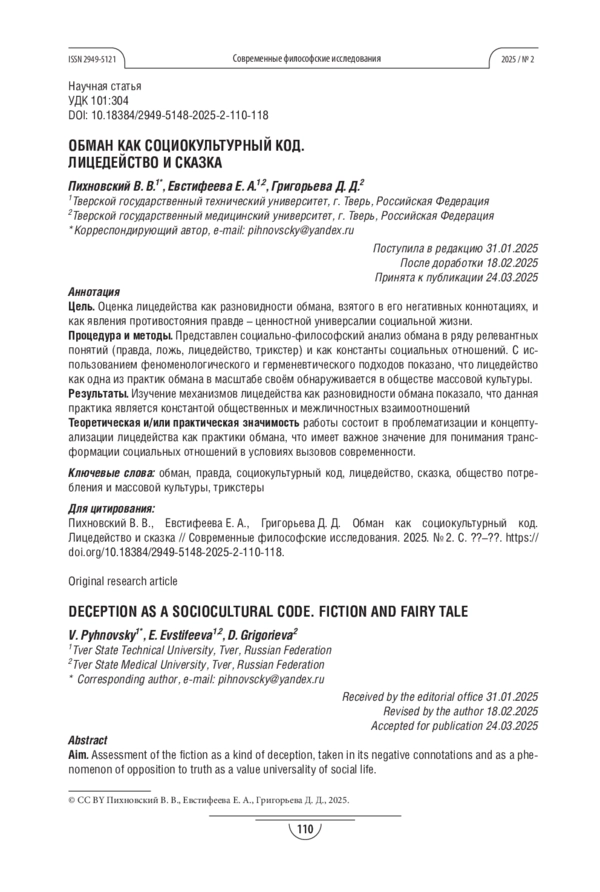 ISSN 2949-5121 Современные философские исследования 2025 / № 2

Научная статья
УДК 101:304
DOI: 10.18384/2949-5148-2025-2-110-118

ОБМАН КАК СОЦИОКУЛЬТУРНЫЙ КОД. ЛИЦЕДЕЙСТВО И СКАЗКА

Пихновский В. В.$^{1*}$, Евстифеева Е. А.$^{1,2}$, Григорьева Д. Д.$^{2}$
$^{1}$Тверской государственный технический университет, г. Тверь, Российская Федерация
$^{2}$Тверской государственный медицинский университет, г. Тверь, Российская Федерация
* Корреспондирующий автор, e-mail: pihnovscky@yandex.ru

Поступила в редакцию 31.01.2025
После доработки 18.02.2025
Принята к публикации 24.03.2025

Аннотация
Цель. Оценка лицедейства как разновидности обмана, взятого в его негативных коннотациях, и как явления противостояния правде – ценностной универсалии социальной жизни.
Процедура и методы. Представлен социально-философский анализ обмана в ряду релевантных понятий (правда, ложь, лицедейство, трикстер) и как константы социальных отношений. С использованием феноменологического и герменевтического подходов показано, что лицедейство как одна из практик обмана в масштабе своём обнаруживается в обществе массовой культуры.
Результаты. Изучение механизмов лицедейства как разновидности обмана показало, что данная практика является константой общественных и межличностных взаимоотношений
Теоретическая и/или практическая значимость работы состоит в проблематизации и концептуализации лицедейства как практики обмана, что имеет важное значение для понимания трансформации социальных отношений в условиях вызовов современности.

Ключевые слова: обман, правда, социокультурный код, лицедейство, сказка, общество потребления и массовой культуры, трикстеры

Для цитирования:
Пихновский В. В., Евстифеева Е. А., Григорьева Д. Д. Обман как социокультурный код. Лицедейство и сказка // Современные философские исследования. 2025. № 2. С. ??–??. https://doi.org/10.18384/2949-5148-2025-2-110-118.

Original research article

DECEPTION AS A SOCIOCULTURAL CODE. FICTION AND FAIRY TALE

V. Pyhnovsky$^{1*}$, E. Evstifeeva$^{1,2}$, D. Grigorieva$^{2}$
$^{1}$Tver State Technical University, Tver, Russian Federation
$^{2}$Tver State Medical University, Tver, Russian Federation
* Corresponding author, e-mail: pihnovscky@yandex.ru

Received by the editorial office 31.01.2025
Revised by the author 18.02.2025
Accepted for publication 24.03.2025

Abstract
Aim. Assessment of the fiction as a kind of deception, taken in its negative connotations and as a phenomenon of opposition to truth as a value universality of social life.

© CC BY Пихновский В. В., Евстифеева Е. А., Григорьева Д. Д., 2025.

110